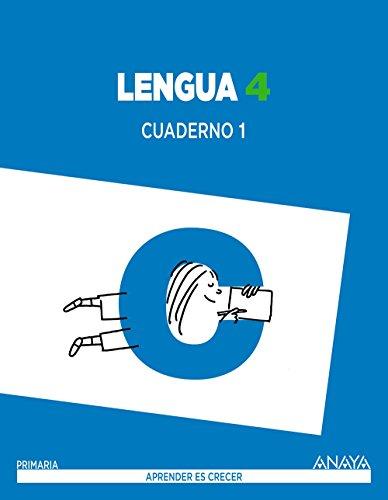 LENGUA 4

CUADERNO 1

PRIMARIA

ANAYA

APRENDER ES CRECER